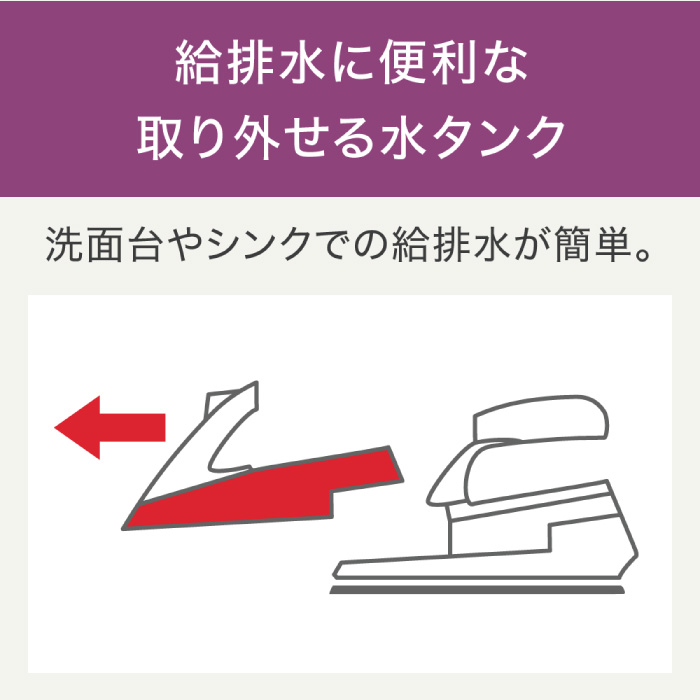 給排水に便利な
取り外せる水タンク

洗面台やシンクでの給排水が簡単。